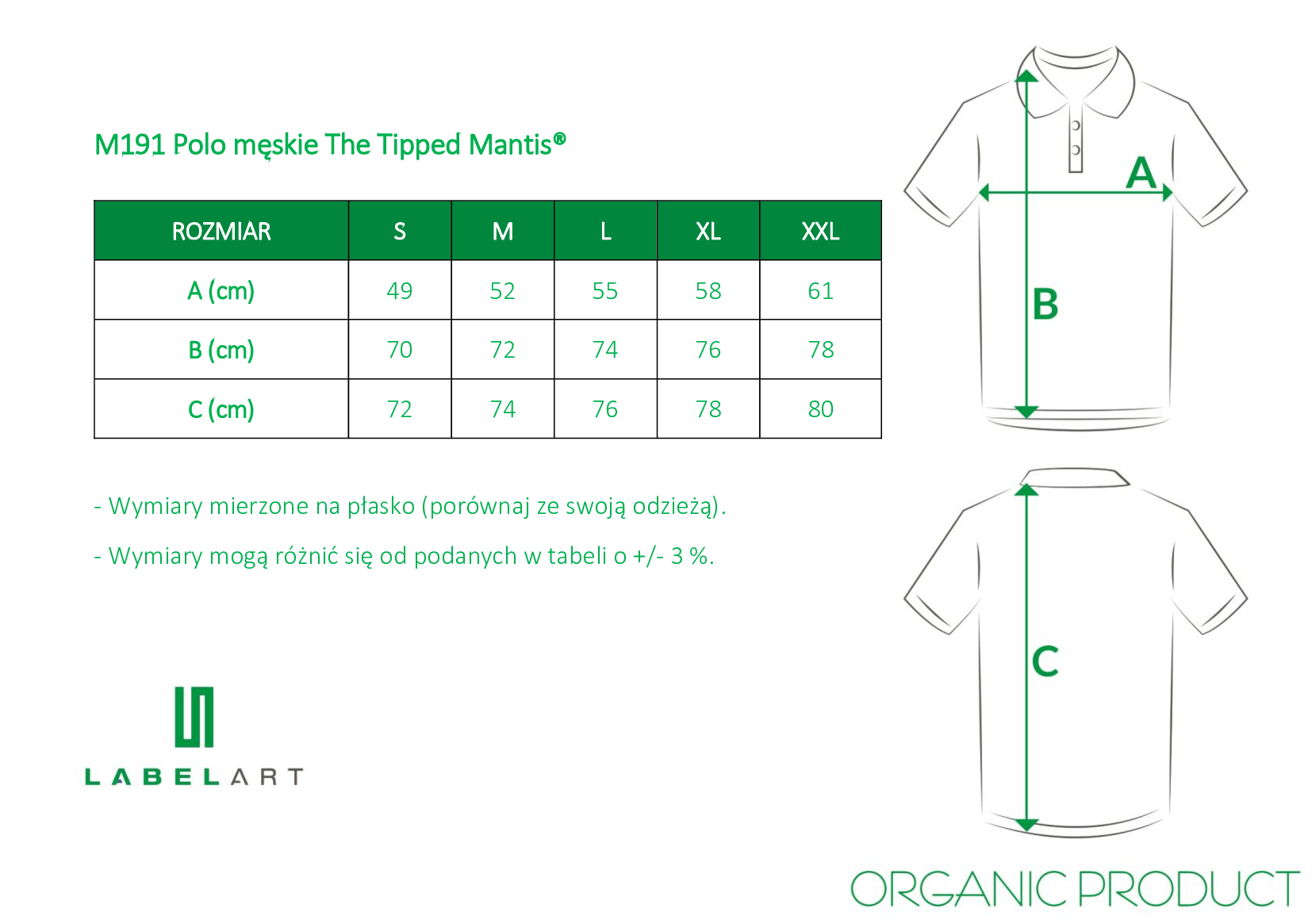 M191 Polo męskie The Tipped Mantis®

| ROZMIAR | S | M | L | XL | XXL |
|---|---|---|---|---|---|
| A (cm) | 49 | 52 | 55 | 58 | 61 |
| B (cm) | 70 | 72 | 74 | 76 | 78 |
| C (cm) | 72 | 74 | 76 | 78 | 80 |

- Wymiary mierzone na płasko (porównaj ze swoją odzieżą).

- Wymiary mogą różnić się od podanych w tabeli o +/- 3 %.

LABELART

A

B

C

ORGANIC PRODUCT